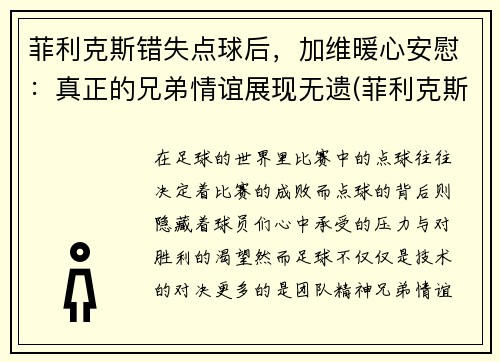 菲利克斯错失点球后，加维暖心安慰：真正的兄弟情谊展现无遗(菲利克斯

在足球的世界里比赛中的点球往往决定着比赛的成败而点球的背后则隐藏着球员们心中承受的压力与对胜利的渴望然而足球不仅仅是技术的对决更多的是团队精神兄弟情谊